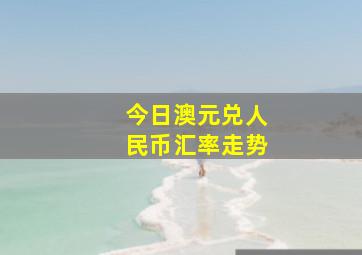 今日澳元兑人民币汇率走势